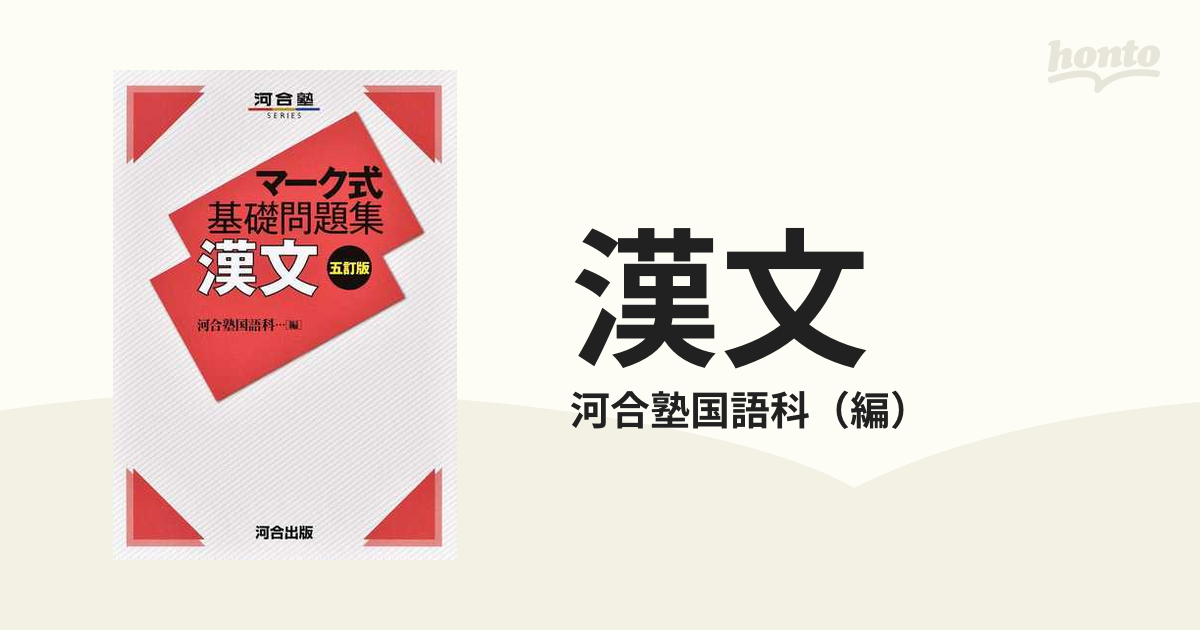 河合塾
SERIES

マーク式
基礎問題集
漢文
五訂版

河合塾国語科…[編]

河合出版

honto

漢文
河合塾国語科（編）